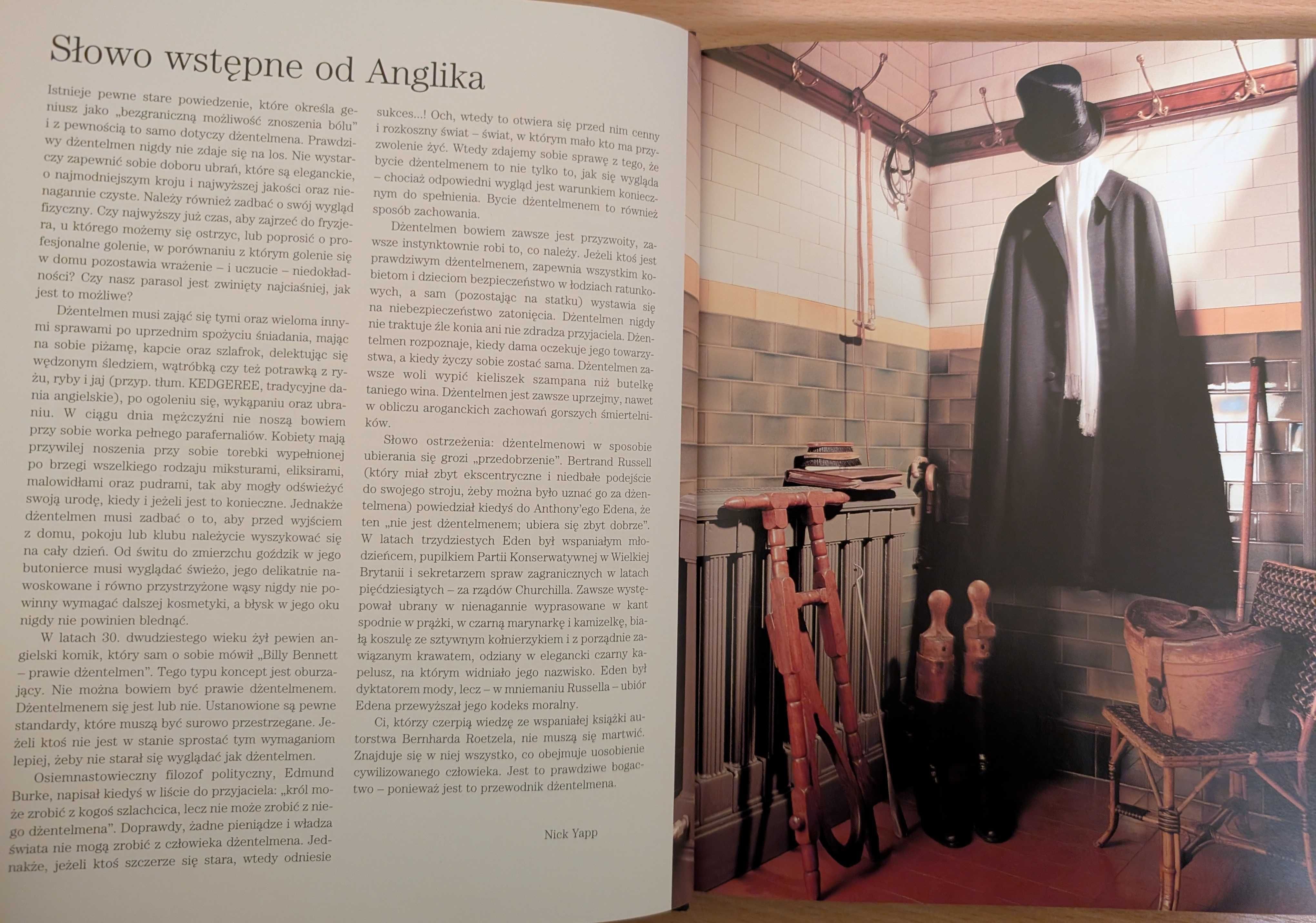 Słowo wstępne od Anglika

Istnieje pewne stare powiedzenie, które określa geniusz jako „bezgraniczną możliwość znoszenia bólu" i z pewnością to samo dotyczy dżentelmena. Prawdziwy dżentelmen nigdy nie zdaje się na los. Nie wystarczy zapewnić sobie doboru ubrań, które są eleganckie, o najmodniejszym kroju i najwyższej jakości oraz nienagannie czyste. Należy również zadbać o swój wygląd fizyczny. Czy najwyższy już czas, aby zajrzeć do fryzjera, u którego możemy się ostrzyc, lub poprosić o profesjonalne golenie, w porównaniu z którym golenie się w domu pozostawia wrażenie – i uczucie – niedokładności? Czy nasz parasol jest zwinięty najciaśniej, jak jest to możliwe?

Dżentelmen musi zająć się tymi oraz wieloma innymi sprawami po uprzednim spożyciu śniadania, mając na sobie piżamę, kapcie oraz szlafrok, delektując się wędzonym śledziem, wątróbką czy też potrawką z ryżu, ryby i jaj (przyp. tłum. KEDGEREE, tradycyjne dania angielskie), po ogoleniu się, wykąpaniu oraz ubraniu. W ciągu dnia mężczyźni nie noszą bowiem przy sobie worka pełnego parafernaliów. Kobiety mają przywilej noszenia przy sobie torebki wypełnionej po brzegi wszelkiego rodzaju miksturami, eliksirami, malowidłami oraz pudrami, tak aby mogły odświeżyć swoją urodę, kiedy i jeżeli jest to konieczne. Jednakże dżentelmen musi zadbać o to, aby przed wyjściem z domu, pokoju lub klubu należycie wyszykować się na cały dzień. Od świtu do zmierzchu goździk w jego butonierce musi wyglądać świeżo, jego delikatnie nawoskowane i równo przystrzyżone wąsy nigdy nie powinny wymagać dalszej kosmetyki, a błysk w jego oku nigdy nie powinien blednąć.

W latach 30. dwudziestego wieku żył pewien angielski komik, który sam o sobie mówił „Billy Bennett – prawie dżentelmen". Tego typu koncept jest oburzający. Nie można bowiem być prawie dżentelmenem. Dżentelmenem się jest lub nie. Ustanowione są pewne standardy, które muszą być surowo przestrzegane. Jeżeli ktoś nie jest w stanie sprostać tym wymaganiom lepiej, żeby nie starał się wyglądać jak dżentelmen.

Osiemnastowieczny filozof polityczny, Edmund Burke, napisał kiedyś w liście do przyjaciela: „król może zrobić z kogoś szlachcica, lecz nie może zrobić z niego dżentelmena". Doprawdy, żadne pieniądze i władza świata nie mogą zrobić z człowieka dżentelmena. Jednakże, jeżeli ktoś szczerze się stara, wtedy odniesie sukces...! Och, wtedy to otwiera się przed nim cenny i rozkoszny świat – świat, w którym mało kto ma przyzwolenie żyć. Wtedy zdajemy sobie sprawę z tego, że bycie dżentelmenem to nie tylko to, jak się wygląda – chociaż odpowiedni wygląd jest warunkiem koniecznym do spełnienia. Bycie dżentelmenem to również sposób zachowania.

Dżentelmen bowiem zawsze jest przyzwoity, zawsze instynktownie robi to, co należy. Jeżeli ktoś jest prawdziwym dżentelmenem, zapewnia wszystkim kobietom i dzieciom bezpieczeństwo w łodziach ratunkowych, a sam (pozostając na statku) wystawia się na niebezpieczeństwo zatonięcia. Dżentelmen nigdy nie traktuje źle konia ani nie zdradza przyjaciela. Dżentelmen rozpoznaje, kiedy dama oczekuje jego towarzystwa, a kiedy życzy sobie zostać sama. Dżentelmen zawsze woli wypić kieliszek szampana niż butelkę taniego wina. Dżentelmen jest zawsze uprzejmy, nawet w obliczu aroganckich zachowań gorszych śmiertelników.

Słowo ostrzeżenia: dżentelmenowi w sposobie ubierania się grozi „przedobrzenie". Bertrand Russell (który miał zbyt ekscentryczne i niedbałe podejście do swojego stroju, żeby można było uznać go za dżentelmena) powiedział kiedyś do Anthony'ego Edena, że ten „nie jest dżentelmenem; ubiera się zbyt dobrze". W latach trzydziestych Eden był wspaniałym młodzieńcem, pupilkiem Partii Konserwatywnej w Wielkiej Brytanii i sekretarzem spraw zagranicznych w latach pięćdziesiątych – za rządów Churchilla. Zawsze występował ubrany w nienagannie wyprasowane w kant spodnie w prążki, w czarną marynarkę i kamizelkę, białą koszulę ze sztywnym kołnierzykiem i z porządnie zawiązanym krawatem, odziany w elegancki czarny kapelusz, na którym widniało jego nazwisko. Eden był dyktatorem mody, lecz – w mniemaniu Russella – ubiór Edena przewyższał jego kodeks moralny.

Ci, którzy czerpią wiedzę ze wspaniałej książki autorstwa Bernharda Roetzela, nie muszą się martwić. Znajduje się w niej wszystko, co obejmuje uosobienie cywilizowanego człowieka. Jest to prawdziwe bogactwo – ponieważ jest to przewodnik dżentelmena.

Nick Yapp